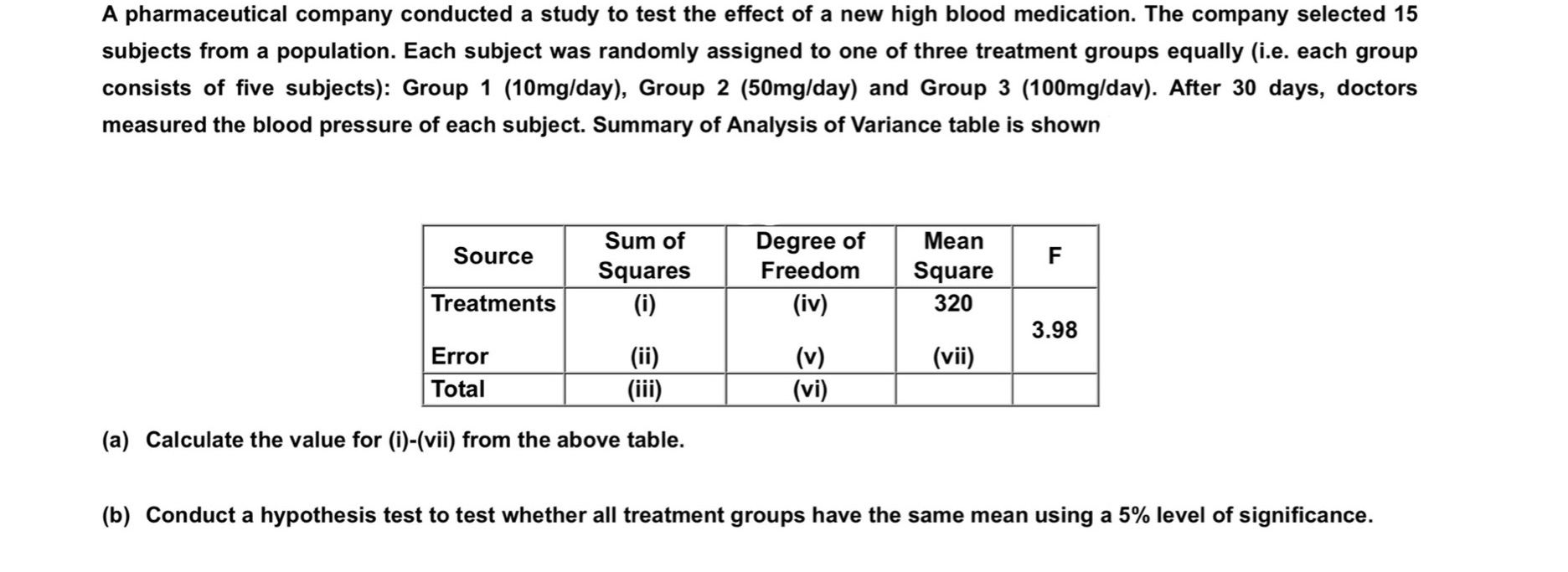 A pharmaceutical company conducted a study to test the effect of a new high blood medication. The company selected 15 subjects from a population. Each subject was randomly assigned to one of three treatment groups equally (i.e. each group consists of five subjects): Group 1 (10mg/day), Group 2 (50mg/day) and Group 3 (100mg/day). After 30 days, doctors measured the blood pressure of each subject. Summary of Analysis of Variance table is shown

| Source | Sum of Squares | Degree of Freedom | Mean Square | F |
|---|---|---|---|---|
| Treatments | (i) | (iv) | 320 | 3.98 |
| Error | (ii) | (v) | (vii) | |
| Total | (iii) | (vi) | | |

(a) Calculate the value for (i)-(vii) from the above table.

(b) Conduct a hypothesis test to test whether all treatment groups have the same mean using a 5% level of significance.